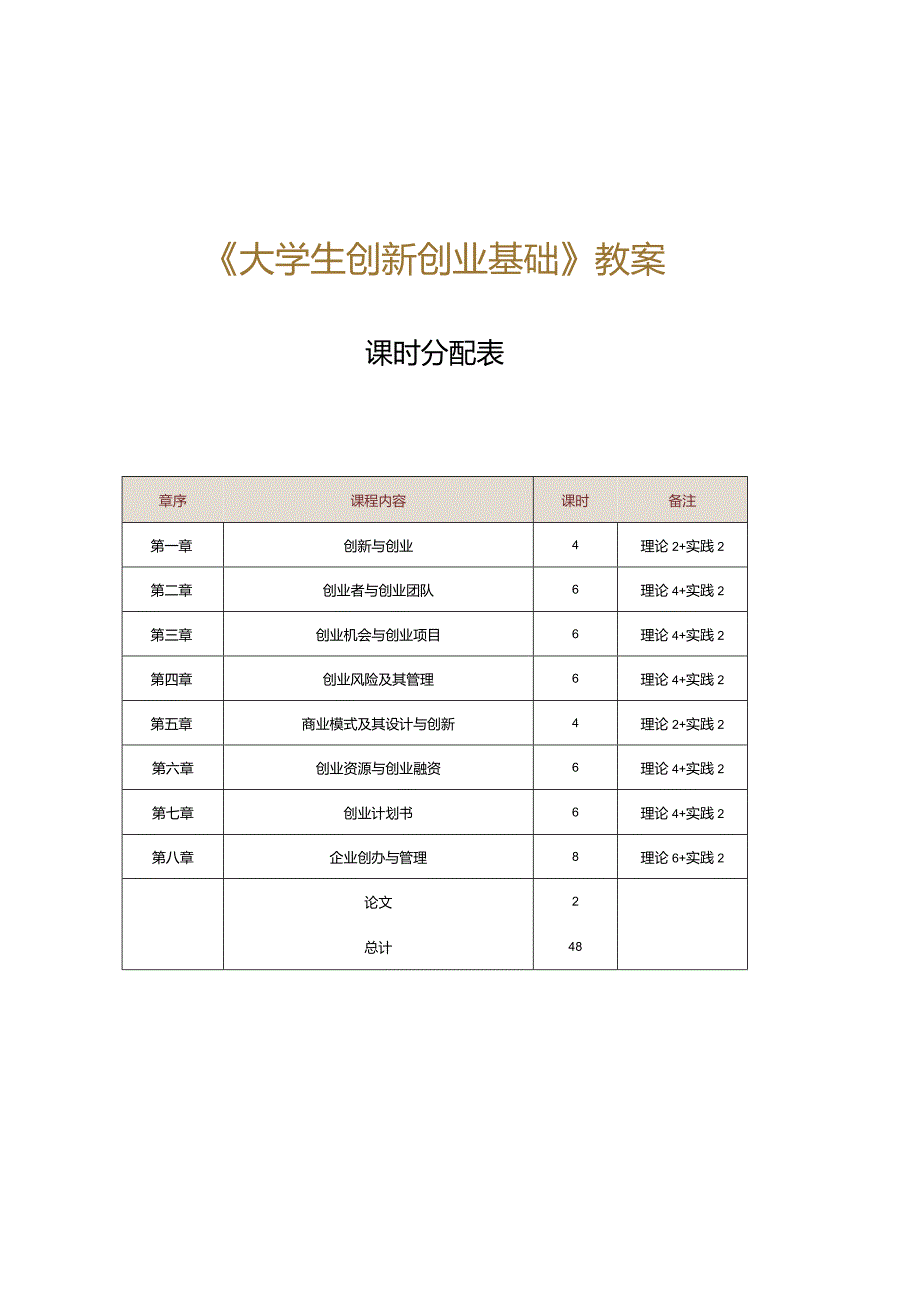 《大学生创新创业基础》教案

课时分配表

| 章序 | 课程内容 | 课时 | 备注 |
|---|---|---|---|
| 第一章 | 创新与创业 | 4 | 理论 2+实践 2 |
| 第二章 | 创业者与创业团队 | 6 | 理论 4+实践 2 |
| 第三章 | 创业机会与创业项目 | 6 | 理论 4+实践 2 |
| 第四章 | 创业风险及其管理 | 6 | 理论 4+实践 2 |
| 第五章 | 商业模式及其设计与创新 | 4 | 理论 2+实践 2 |
| 第六章 | 创业资源与创业融资 | 6 | 理论 4+实践 2 |
| 第七章 | 创业计划书 | 6 | 理论 4+实践 2 |
| 第八章 | 企业创办与管理 | 8 | 理论 6+实践 2 |
| | 论文 | 2 | |
| | 总计 | 48 | |